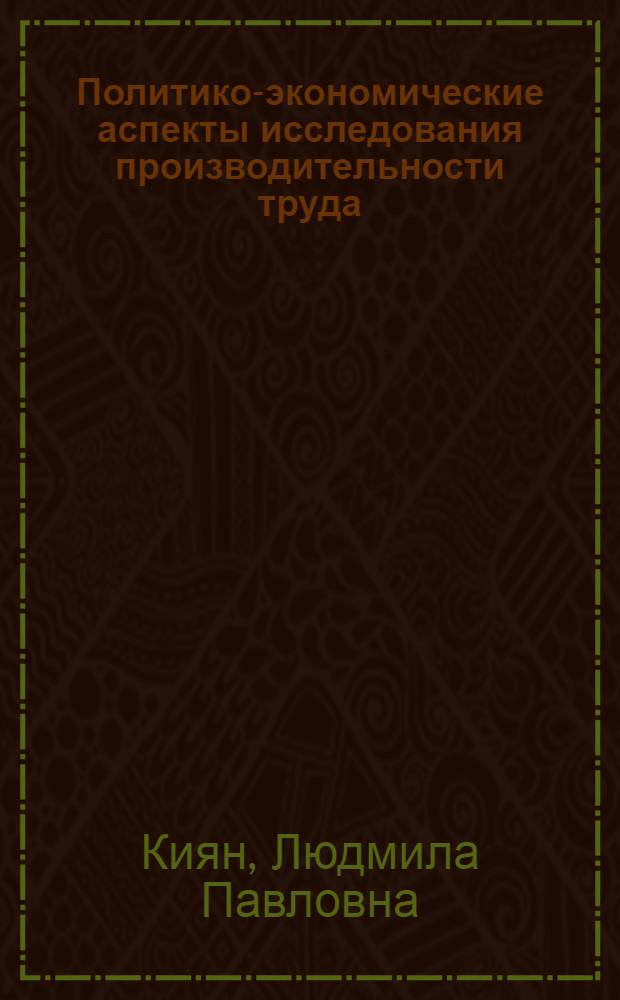 Политико-экономические аспекты исследования производительности труда

Киян, Людмила Павловна